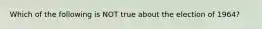 Which of the following is NOT true about the election of 1964?